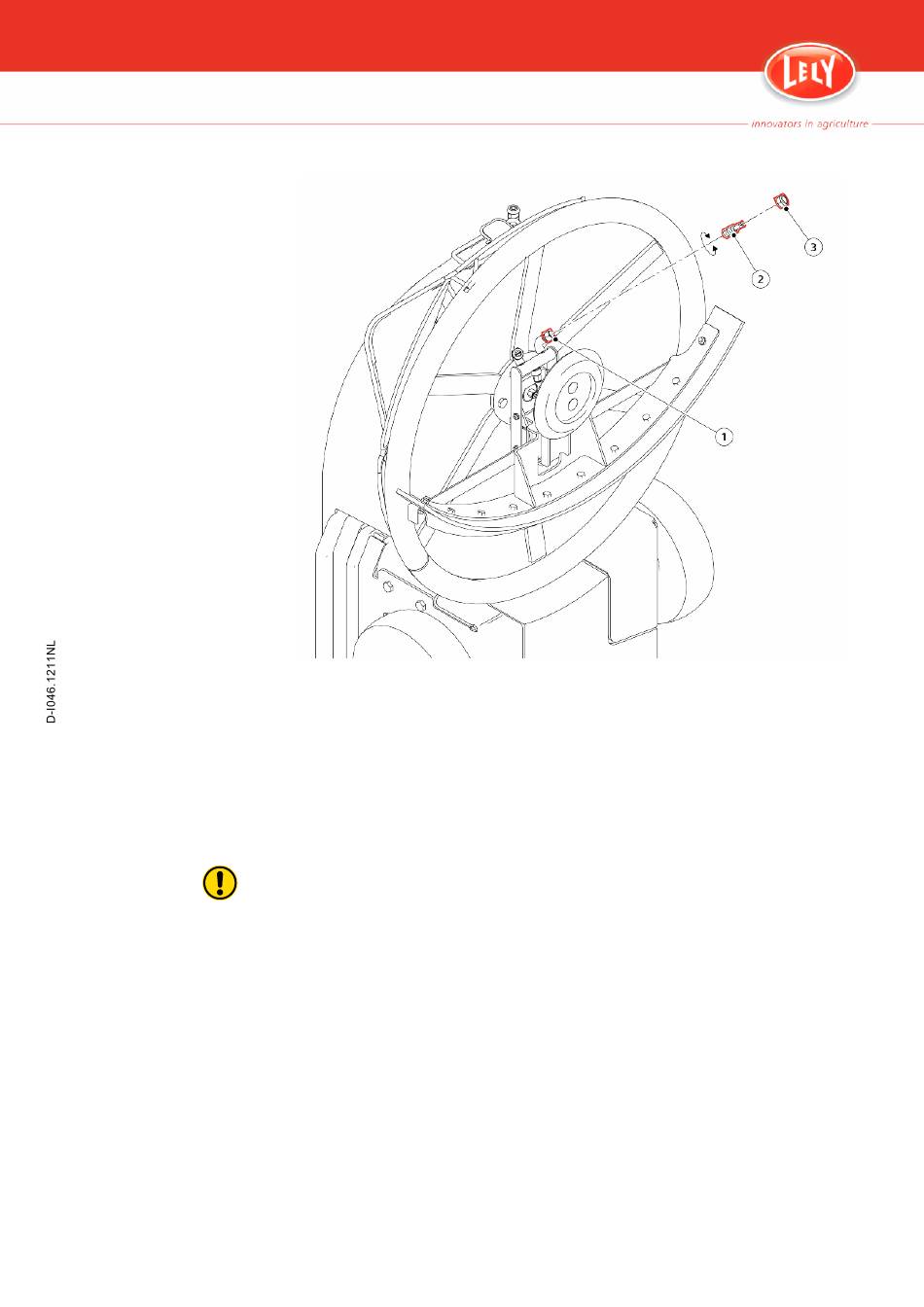 LELY

innovators in agriculture

3

2

1

D-I046.1211NL